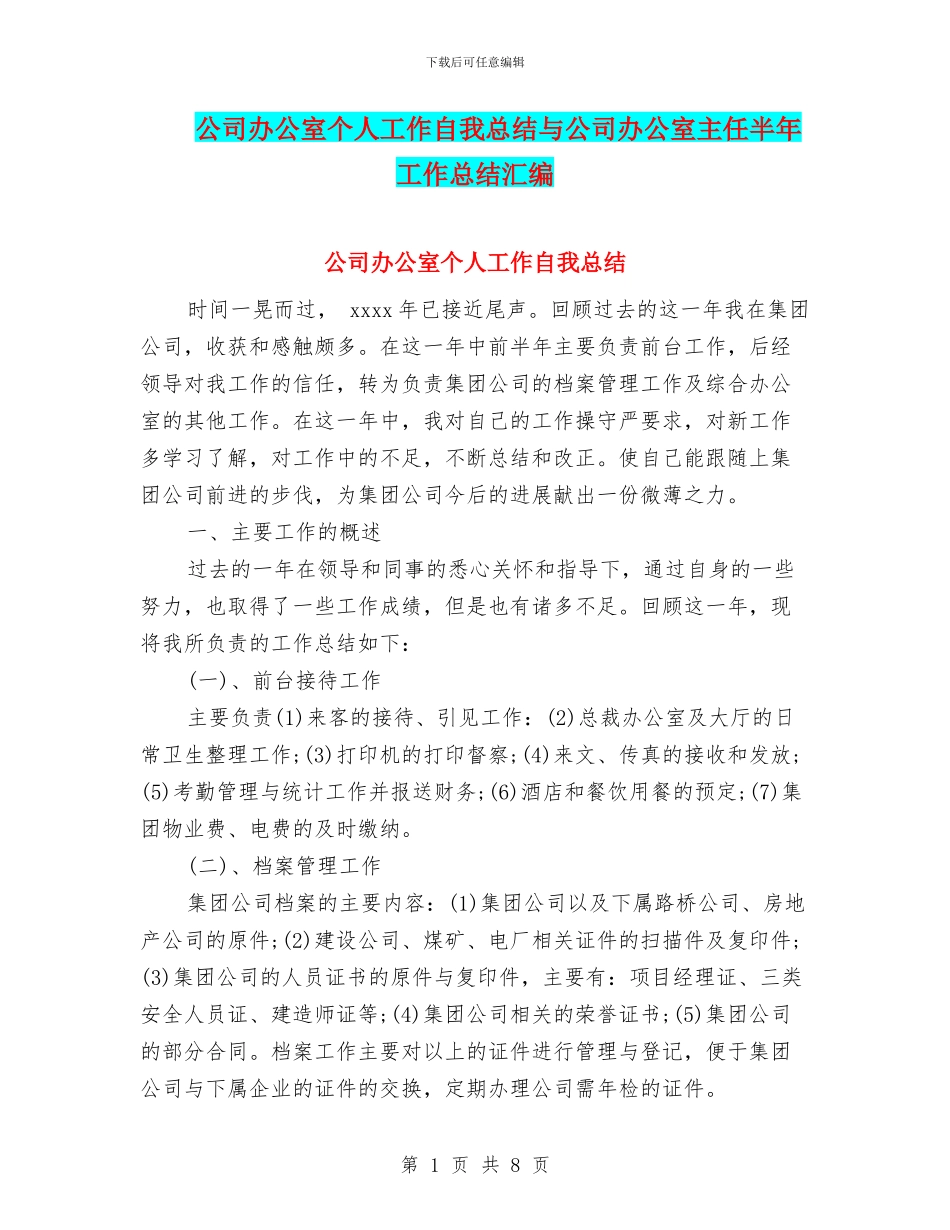 下载后可任意编辑

公司办公室个人工作自我总结与公司办公室主任半年工作总结汇编

公司办公室个人工作自我总结

时间一晃而过， xxxx 年已接近尾声。回顾过去的这一年我在集团公司，收获和感触颇多。在这一年中前半年主要负责前台工作，后经领导对我工作的信任，转为负责集团公司的档案管理工作及综合办公室的其他工作。在这一年中，我对自己的工作操守严要求，对新工作多学习了解，对工作中的不足，不断总结和改正。使自己能跟随上集团公司前进的步伐，为集团公司今后的进展献出一份微薄之力。

一、主要工作的概述

过去的一年在领导和同事的悉心关怀和指导下，通过自身的一些努力，也取得了一些工作成绩，但是也有诸多不足。回顾这一年，现将我所负责的工作总结如下：

(一)、前台接待工作

主要负责(1)来客的接待、引见工作：(2)总裁办公室及大厅的日常卫生整理工作;(3)打印机的打印督察;(4)来文、传真的接收和发放;(5)考勤管理与统计工作并报送财务;(6)酒店和餐饮用餐的预定;(7)集团物业费、电费的及时缴纳。

(二)、档案管理工作

集团公司档案的主要内容：(1)集团公司以及下属路桥公司、房地产公司的原件;(2)建设公司、煤矿、电厂相关证件的扫描件及复印件;(3)集团公司的人员证书的原件与复印件，主要有：项目经理证、三类安全人员证、建造师证等;(4)集团公司相关的荣誉证书;(5)集团公司的部分合同。档案工作主要对以上的证件进行管理与登记，便于集团公司与下属企业的证件的交换，定期办理公司需年检的证件。

第 1 页 共 8 页